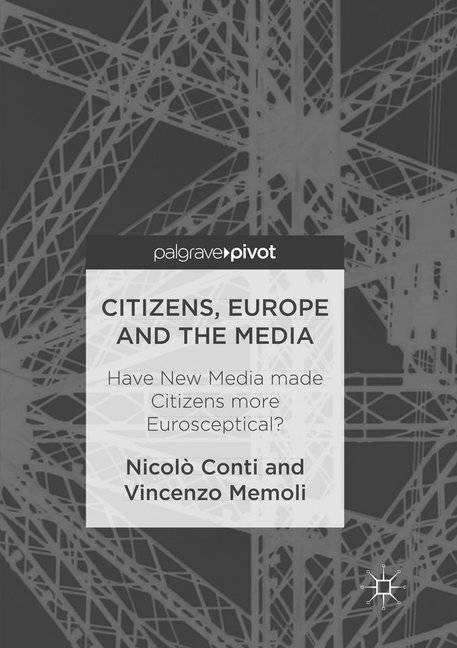 palgrave pivot

CITIZENS, EUROPE AND THE MEDIA

Have New Media made Citizens more Eurosceptical?

Nicolò Conti and Vincenzo Memoli